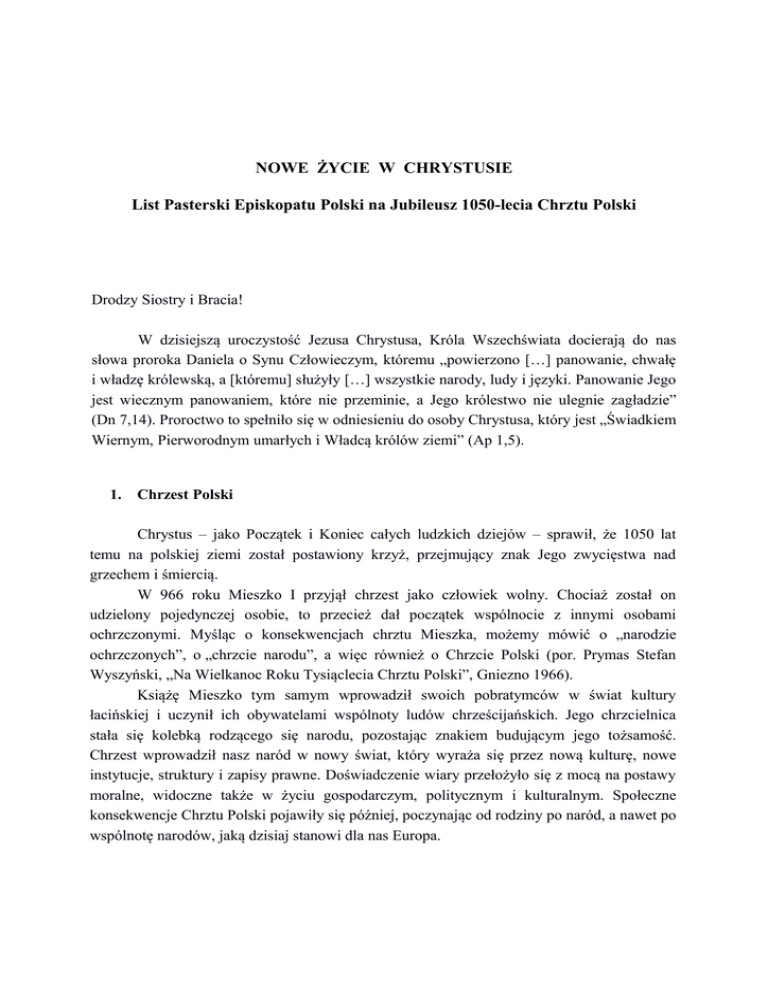 NOWE ŻYCIE W CHRYSTUSIE

List Pasterski Episkopatu Polski na Jubileusz 1050-lecia Chrztu Polski

Drodzy Siostry i Bracia!

W dzisiejszą uroczystość Jezusa Chrystusa, Króla Wszechświata docierają do nas słowa proroka Daniela o Synu Człowieczym, któremu „powierzono […] panowanie, chwałę i władzę królewską, a [któremu] służyły […] wszystkie narody, ludy i języki. Panowanie Jego jest wiecznym panowaniem, które nie przeminie, a Jego królestwo nie ulegnie zagładzie” (Dn 7,14). Proroctwo to spełniło się w odniesieniu do osoby Chrystusa, który jest „Świadkiem Wiernym, Pierworodnym umarłych i Władcą królów ziemi” (Ap 1,5).

1. Chrzest Polski

Chrystus – jako Początek i Koniec całych ludzkich dziejów – sprawił, że 1050 lat temu na polskiej ziemi został postawiony krzyż, przejmujący znak Jego zwycięstwa nad grzechem i śmiercią.

W 966 roku Mieszko I przyjął chrzest jako człowiek wolny. Chociaż został on udzielony pojedynczej osobie, to przecież dał początek wspólnocie z innymi osobami ochrzczonymi. Myśląc o konsekwencjach chrztu Mieszka, możemy mówić o „narodzie ochrzczonych”, o „chrzcie narodu”, a więc również o Chrzcie Polski (por. Prymas Stefan Wyszyński, „Na Wielkanoc Roku Tysiąclecia Chrztu Polski”, Gniezno 1966).

Książę Mieszko tym samym wprowadził swoich pobratymców w świat kultury łacińskiej i uczynił ich obywatelami wspólnoty ludów chrześcijańskich. Jego chrzcielnica stała się kolebką rodzącego się narodu, pozostając znakiem budującym jego tożsamość. Chrzest wprowadził nasz naród w nowy świat, który wyraża się przez nową kulturę, nowe instytucje, struktury i zapisy prawne. Doświadczenie wiary przełożyło się z mocą na postawy moralne, widoczne także w życiu gospodarczym, politycznym i kulturalnym. Społeczne konsekwencje Chrztu Polski pojawiły się później, poczynając od rodziny po naród, a nawet po wspólnotę narodów, jaką dzisiaj stanowi dla nas Europa.